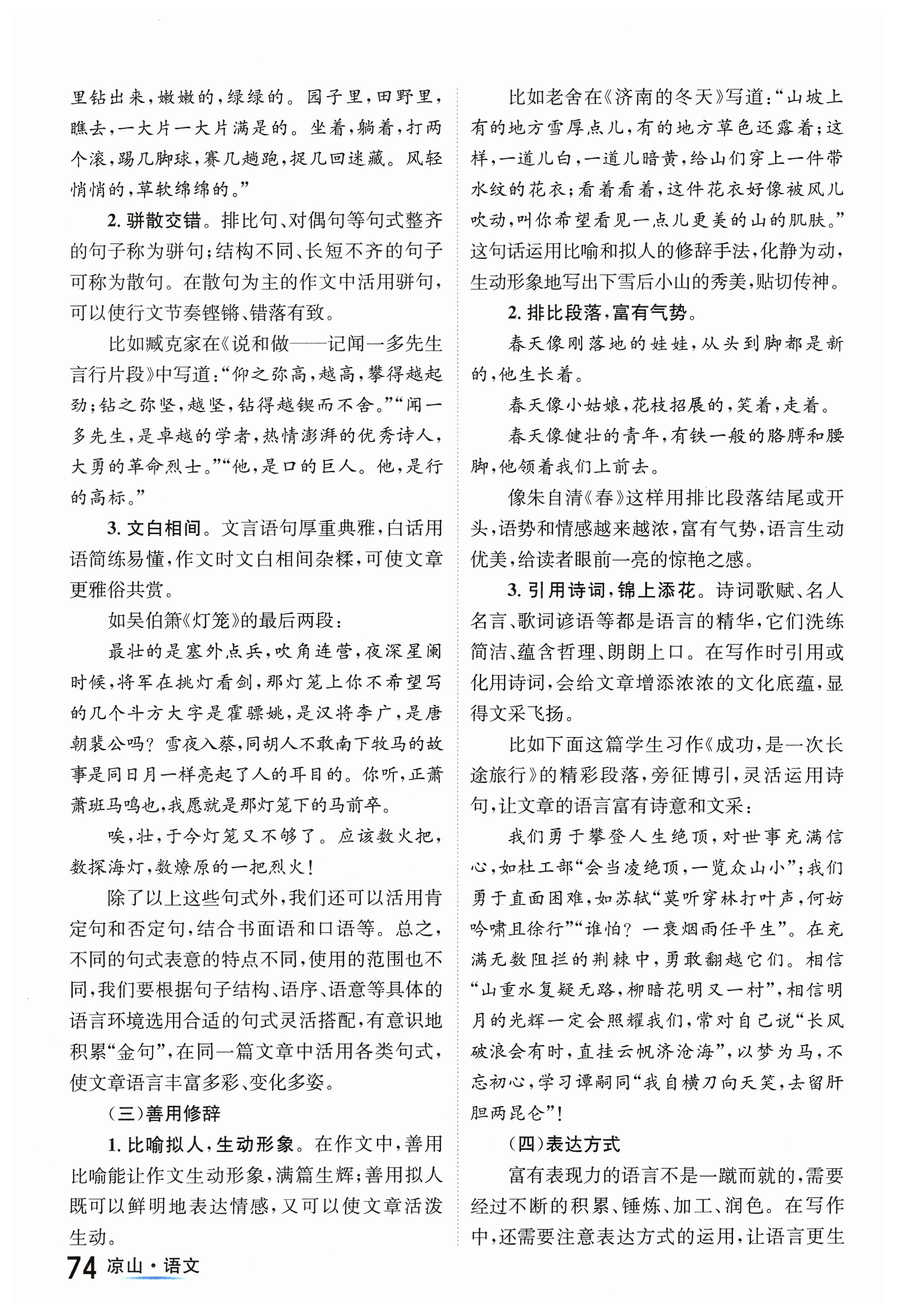 里钻出来，嫩嫩的，绿绿的。园子里，田野里，瞧去，一大片一大片满是的。坐着，躺着，打两个滚，踢几脚球，赛几趟跑，捉几回迷藏。风轻悄悄的，草软绵绵的。”

2. 骈散交错。排比句、对偶句等句式整齐的句子称为骈句；结构不同、长短不齐的句子可称为散句。在散句为主的作文中活用骈句，可以使行文节奏铿锵、错落有致。

比如臧克家在《说和做——记闻一多先生言行片段》中写道：“仰之弥高，越高，攀得越起劲；钻之弥坚，越坚，钻得越锲而不舍。”“闻一多先生，是卓越的学者，热情澎湃的优秀诗人，大勇的革命烈士。”“他，是口的巨人。他，是行的高标。”

3. 文白相间。文言语句厚重典雅，白话用语简练易懂，作文时文白相间杂糅，可使文章更雅俗共赏。

如吴伯箫《灯笼》的最后两段：

最壮的是塞外点兵，吹角连营，夜深星阑时候，将军在挑灯看剑，那灯笼上你不希望写的几个斗方大字是霍骠姚，是汉将李广，是唐朝裴公吗？雪夜入蔡，同胡人不敢南下牧马的故事是同日月一样亮起了人的耳目的。你听，正萧萧班马鸣也，我愿就是那灯笼下的马前卒。

唉，壮，于今灯笼又不够了。应该数火把，数探海灯，数燎原的一把烈火！

除了以上这些句式外，我们还可以活用肯定句和否定句，结合书面语和口语等。总之，不同的句式表意的特点不同，使用的范围也不同，我们要根据句子结构、语序、语意等具体的语言环境选用合适的句式灵活搭配，有意识地积累“金句”，在同一篇文章中活用各类句式，使文章语言丰富多彩、变化多姿。

（三）善用修辞

1. 比喻拟人，生动形象。在作文中，善用比喻能让作文生动形象，满篇生辉；善用拟人既可以鲜明地表达情感，又可以使文章活泼生动。

比如老舍在《济南的冬天》写道：“山坡上有的地方雪厚点儿，有的地方草色还露着；这样，一道儿白，一道儿暗黄，给山们穿上一件带水纹的花衣；看着看着，这件花衣好像被风儿吹动，叫你希望看见一点儿更美的山的肌肤。”这句话运用比喻和拟人的修辞手法，化静为动，生动形象地写出下雪后小山的秀美，贴切传神。

2. 排比段落，富有气势。

春天像刚落地的娃娃，从头到脚都是新的，他生长着。

春天像小姑娘，花枝招展的，笑着，走着。

春天像健壮的青年，有铁一般的胳膊和腰脚，他领着我们上前去。

像朱自清《春》这样用排比段落结尾或开头，语势和情感越来越浓，富有气势，语言生动优美，给读者眼前一亮的惊艳之感。

3. 引用诗词，锦上添花。诗词歌赋、名人名言、歌词谚语等都是语言的精华，它们洗练简洁、蕴含哲理、朗朗上口。在写作时引用或化用诗词，会给文章增添浓浓的文化底蕴，显得文采飞扬。

比如下面这篇学生习作《成功，是一次长途旅行》的精彩段落，旁征博引，灵活运用诗句，让文章的语言富有诗意和文采：

我们勇于攀登人生绝顶，对世事充满信心，如杜工部“会当凌绝顶，一览众山小”；我们勇于直面困难，如苏轼“莫听穿林打叶声，何妨吟啸且徐行”“谁怕？一蓑烟雨任平生”。在充满无数阻拦的荆棘中，勇敢翻越它们。相信“山重水复疑无路，柳暗花明又一村”，相信明月的光辉一定会照耀我们，常对自己说“长风破浪会有时，直挂云帆济沧海”，以梦为马，不忘初心，学习谭嗣同“我自横刀向天笑，去留肝胆两昆仑”！

（四）表达方式

富有表现力的语言不是一蹴而就的，需要经过不断的积累、锤炼、加工、润色。在写作中，还需要注意表达方式的运用，让语言更生

74 凉山·语文